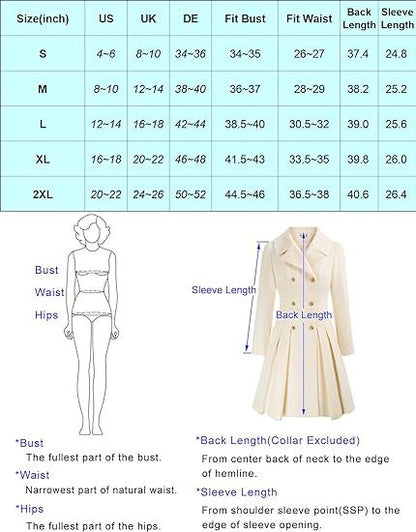 | Size(inch) | US | UK | DE | Fit Bust | Fit Waist | Back Length | Sleeve Length |
|---|---|---|---|---|---|---|---|
| S | 4~6 | 8~10 | 34~36 | 34~35 | 26~27 | 37.4 | 24.8 |
| M | 8~10 | 12~14 | 38~40 | 36~37 | 28~29 | 38.2 | 25.2 |
| L | 12~14 | 16~18 | 42~44 | 38.5~40 | 30.5~32 | 39.0 | 25.6 |
| XL | 16~18 | 20~22 | 46~48 | 41.5~43 | 33.5~35 | 39.8 | 26.0 |
| 2XL | 20~22 | 24~26 | 50~52 | 44.5~46 | 36.5~38 | 40.6 | 26.4 |

Bust
Waist
Hips

Sleeve Length
Back Length

*Bust
The fullest part of the bust.
*Waist
Narrowest part of natural waist.
*Hips
The fullest part of the hips.

*Back Length(Collar Excluded)
From center back of neck to the edge of hemline.
*Sleeve Length
From shoulder sleeve point(SSP) to the edge of sleeve opening.